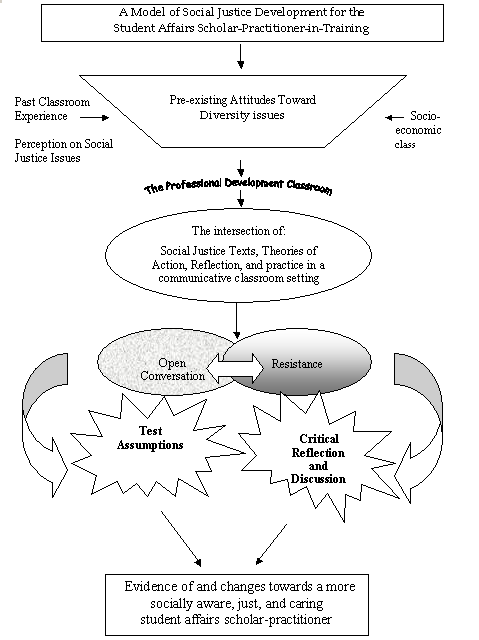 A Model of Social Justice Development for the Student Affairs Scholar-Practitioner-in-Training

Past Classroom Experience

Perception on Social Justice Issues

Pre-existing Attitudes Toward Diversity issues

Socio-economic class

The Professional Development Classroom

The intersection of:

Social Justice Texts, Theories of Action, Reflection, and practice in a communicative classroom setting

Open Conversation

Resistance

Test Assumptions

Critical Reflection and Discussion

Evidence of and changes towards a more socially aware, just, and caring student affairs scholar-practitioner